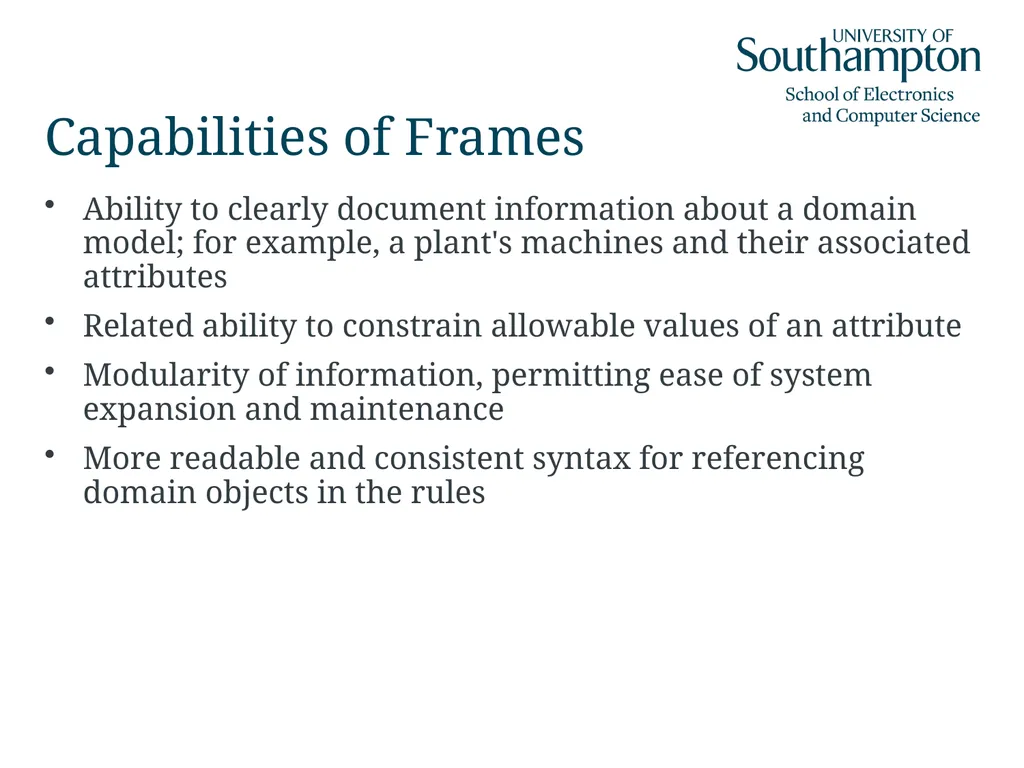 UNIVERSITY OF
Southampton
School of Electronics
and Computer Science

Capabilities of Frames

• Ability to clearly document information about a domain model; for example, a plant's machines and their associated attributes

• Related ability to constrain allowable values of an attribute

• Modularity of information, permitting ease of system expansion and maintenance

• More readable and consistent syntax for referencing domain objects in the rules